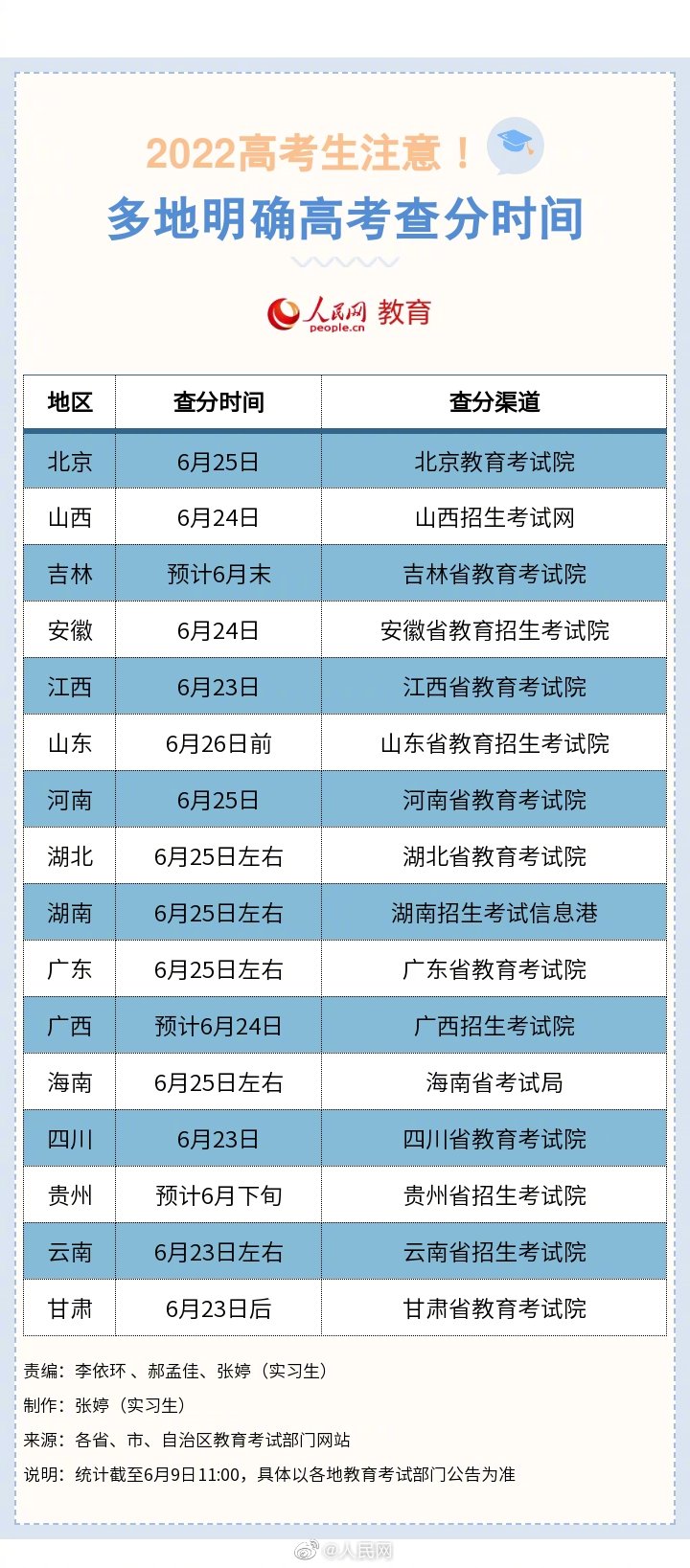 2022高考生注意！
多地明确高考查分时间

人民网 people.cn 教育

| 地区 | 查分时间 | 查分渠道 |
|---|---|---|
| 北京 | 6月25日 | 北京教育考试院 |
| 山西 | 6月24日 | 山西招生考试网 |
| 吉林 | 预计6月末 | 吉林省教育考试院 |
| 安徽 | 6月24日 | 安徽省教育招生考试院 |
| 江西 | 6月23日 | 江西省教育考试院 |
| 山东 | 6月26日前 | 山东省教育招生考试院 |
| 河南 | 6月25日 | 河南省教育考试院 |
| 湖北 | 6月25日左右 | 湖北省教育考试院 |
| 湖南 | 6月25日左右 | 湖南招生考试信息港 |
| 广东 | 6月25日左右 | 广东省教育考试院 |
| 广西 | 预计6月24日 | 广西招生考试院 |
| 海南 | 6月25日左右 | 海南省考试局 |
| 四川 | 6月23日 | 四川省教育考试院 |
| 贵州 | 预计6月下旬 | 贵州省招生考试院 |
| 云南 | 6月23日左右 | 云南省招生考试院 |
| 甘肃 | 6月23日后 | 甘肃省教育考试院 |

责编：李依环、郝孟佳、张婷（实习生）
制作：张婷（实习生）
来源：各省、市、自治区教育考试部门网站
说明：统计截至6月9日11:00，具体以各地教育考试部门公告为准

@人民网